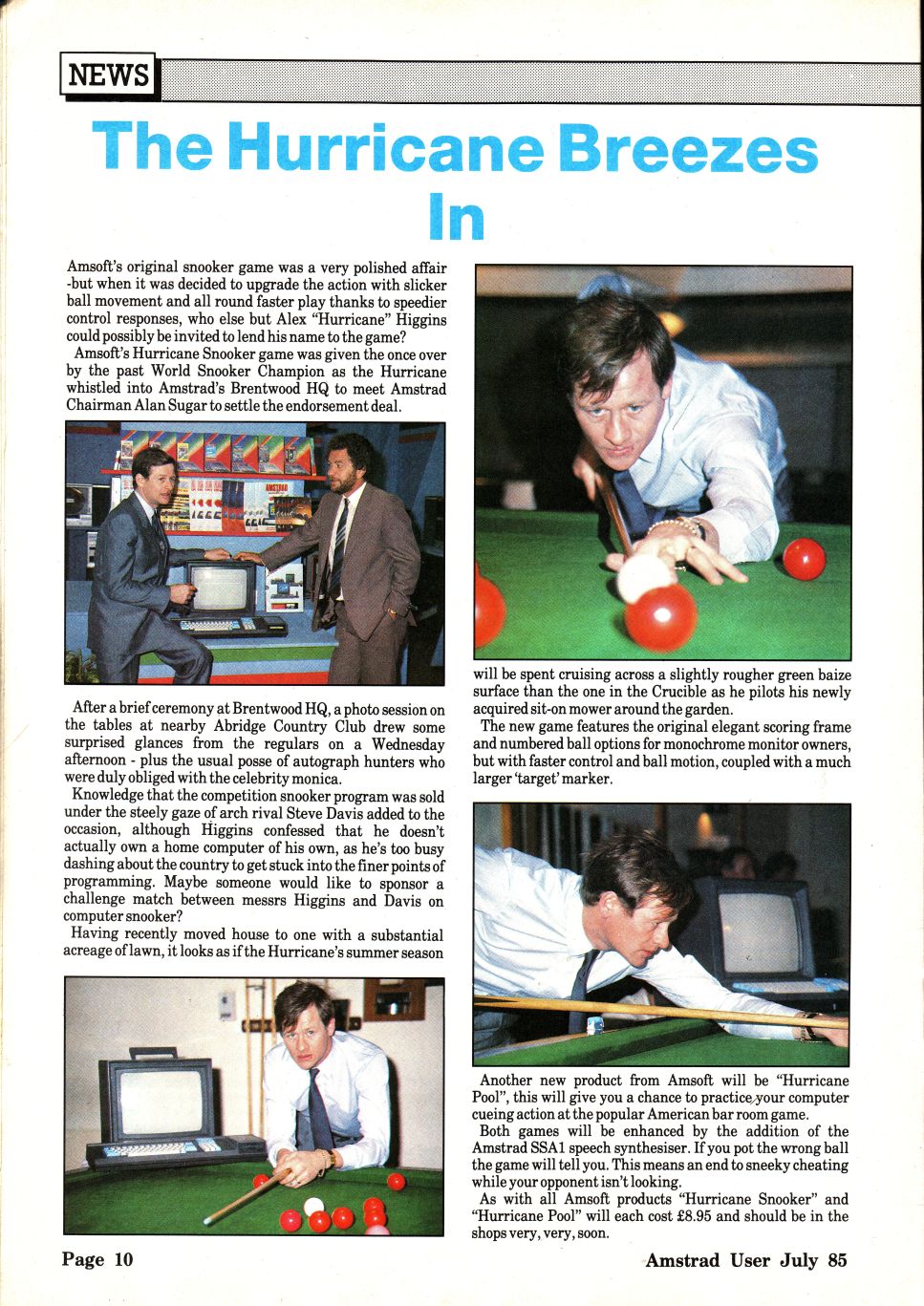 NEWS

The Hurricane Breezes In

Amsoft's original snooker game was a very polished affair -but when it was decided to upgrade the action with slicker ball movement and all round faster play thanks to speedier control responses, who else but Alex "Hurricane" Higgins could possibly be invited to lend his name to the game?

Amsoft's Hurricane Snooker game was given the once over by the past World Snooker Champion as the Hurricane whistled into Amstrad's Brentwood HQ to meet Amstrad Chairman Alan Sugar to settle the endorsement deal.

After a brief ceremony at Brentwood HQ, a photo session on the tables at nearby Abridge Country Club drew some surprised glances from the regulars on a Wednesday afternoon - plus the usual posse of autograph hunters who were duly obliged with the celebrity monica.

Knowledge that the competition snooker program was sold under the steely gaze of arch rival Steve Davis added to the occasion, although Higgins confessed that he doesn't actually own a home computer of his own, as he's too busy dashing about the country to get stuck into the finer points of programming. Maybe someone would like to sponsor a challenge match between messrs Higgins and Davis on computer snooker?

Having recently moved house to one with a substantial acreage of lawn, it looks as if the Hurricane's summer season will be spent cruising across a slightly rougher green baize surface than the one in the Crucible as he pilots his newly acquired sit-on mower around the garden.

The new game features the original elegant scoring frame and numbered ball options for monochrome monitor owners, but with faster control and ball motion, coupled with a much larger 'target' marker.

Another new product from Amsoft will be "Hurricane Pool", this will give you a chance to practice your computer cueing action at the popular American bar room game.

Both games will be enhanced by the addition of the Amstrad SSA1 speech synthesiser. If you pot the wrong ball the game will tell you. This means an end to sneeky cheating while your opponent isn't looking.

As with all Amsoft products "Hurricane Snooker" and "Hurricane Pool" will each cost £8.95 and should be in the shops very, very, soon.

Page 10

Amstrad User July 85